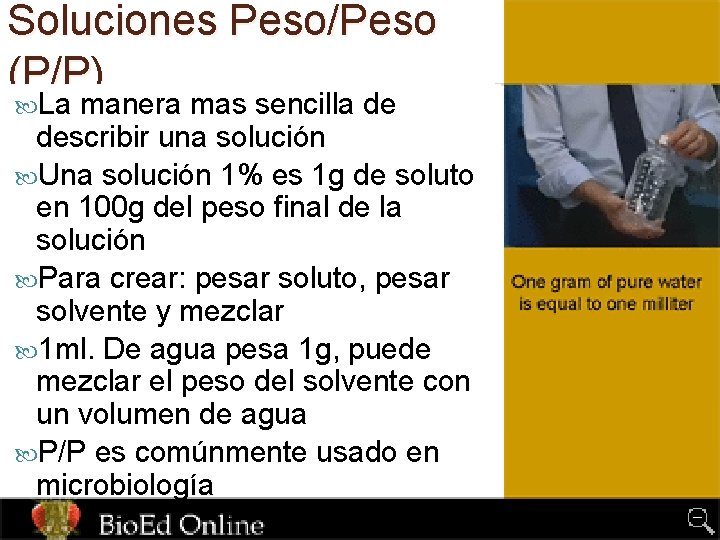 Soluciones Peso/Peso (P/P)

La manera mas sencilla de describir una solución

Una solución 1% es 1g de soluto en 100g del peso final de la solución

Para crear: pesar soluto, pesar solvente y mezclar

1ml. De agua pesa 1g, puede mezclar el peso del solvente con un volumen de agua

P/P es comúnmente usado en microbiología

One gram of pure water is equal to one milliter

BioEd Online